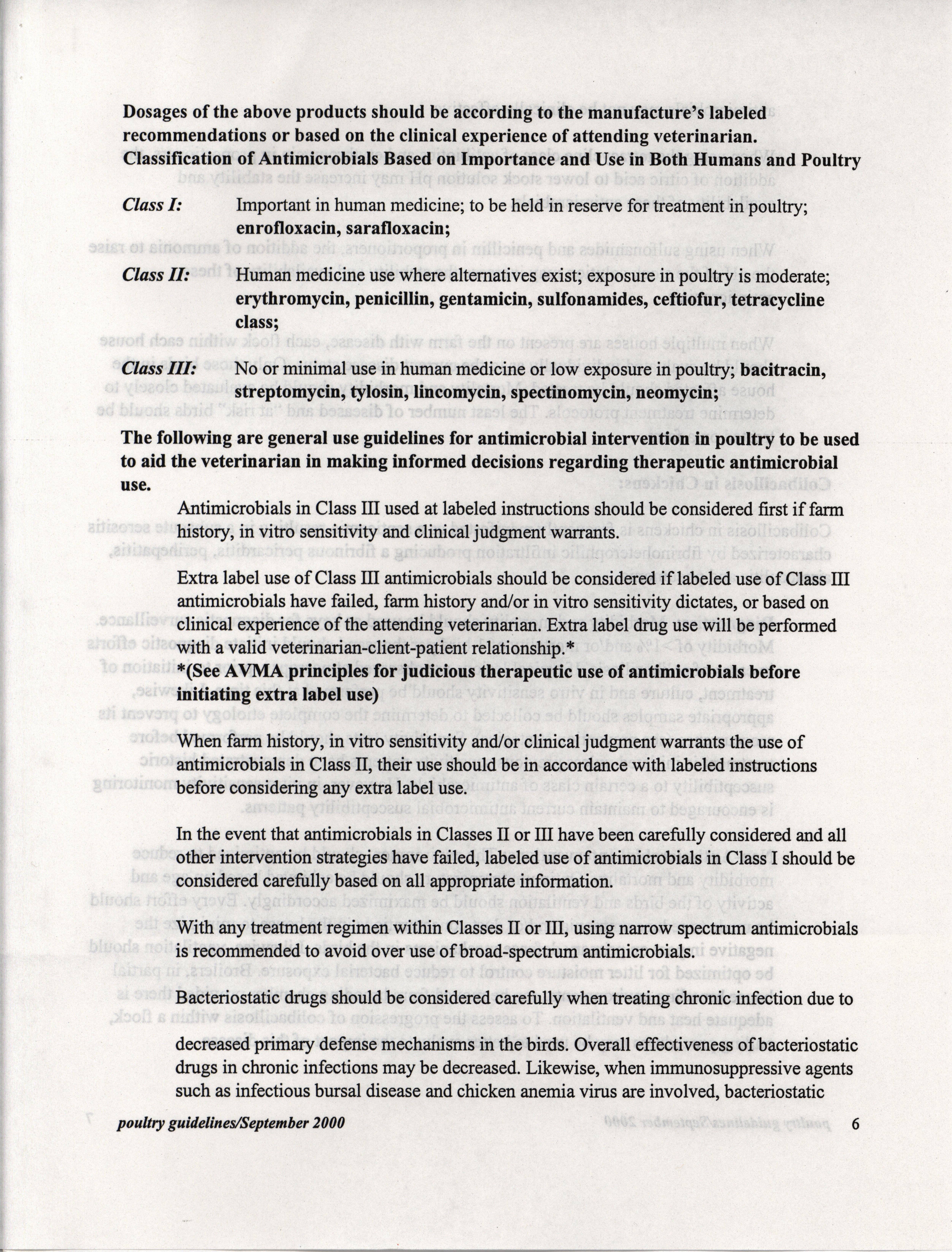 Dosages of the above products should be according to the manufacture's labeled recommendations or based on the clinical experience of attending veterinarian.
Classification of Antimicrobials Based on Importance and Use in Both Humans and Poultry

Class I: Important in human medicine; to be held in reserve for treatment in poultry; enrofloxacin, sarafloxacin;

Class II: Human medicine use where alternatives exist; exposure in poultry is moderate; erythromycin, penicillin, gentamicin, sulfonamides, ceftiofur, tetracycline class;

Class III: No or minimal use in human medicine or low exposure in poultry; bacitracin, streptomycin, tylosin, lincomycin, spectinomycin, neomycin;

The following are general use guidelines for antimicrobial intervention in poultry to be used to aid the veterinarian in making informed decisions regarding therapeutic antimicrobial use.

Antimicrobials in Class III used at labeled instructions should be considered first if farm history, in vitro sensitivity and clinical judgment warrants.

Extra label use of Class III antimicrobials should be considered if labeled use of Class III antimicrobials have failed, farm history and/or in vitro sensitivity dictates, or based on clinical experience of the attending veterinarian. Extra label drug use will be performed with a valid veterinarian-client-patient relationship.*
*(See AVMA principles for judicious therapeutic use of antimicrobials before initiating extra label use)

When farm history, in vitro sensitivity and/or clinical judgment warrants the use of antimicrobials in Class II, their use should be in accordance with labeled instructions before considering any extra label use.

In the event that antimicrobials in Classes II or III have been carefully considered and all other intervention strategies have failed, labeled use of antimicrobials in Class I should be considered carefully based on all appropriate information.

With any treatment regimen within Classes II or III, using narrow spectrum antimicrobials is recommended to avoid over use of broad-spectrum antimicrobials.

Bacteriostatic drugs should be considered carefully when treating chronic infection due to

decreased primary defense mechanisms in the birds. Overall effectiveness of bacteriostatic drugs in chronic infections may be decreased. Likewise, when immunosuppressive agents such as infectious bursal disease and chicken anemia virus are involved, bacteriostatic

poultry guidelines/September 2000 6